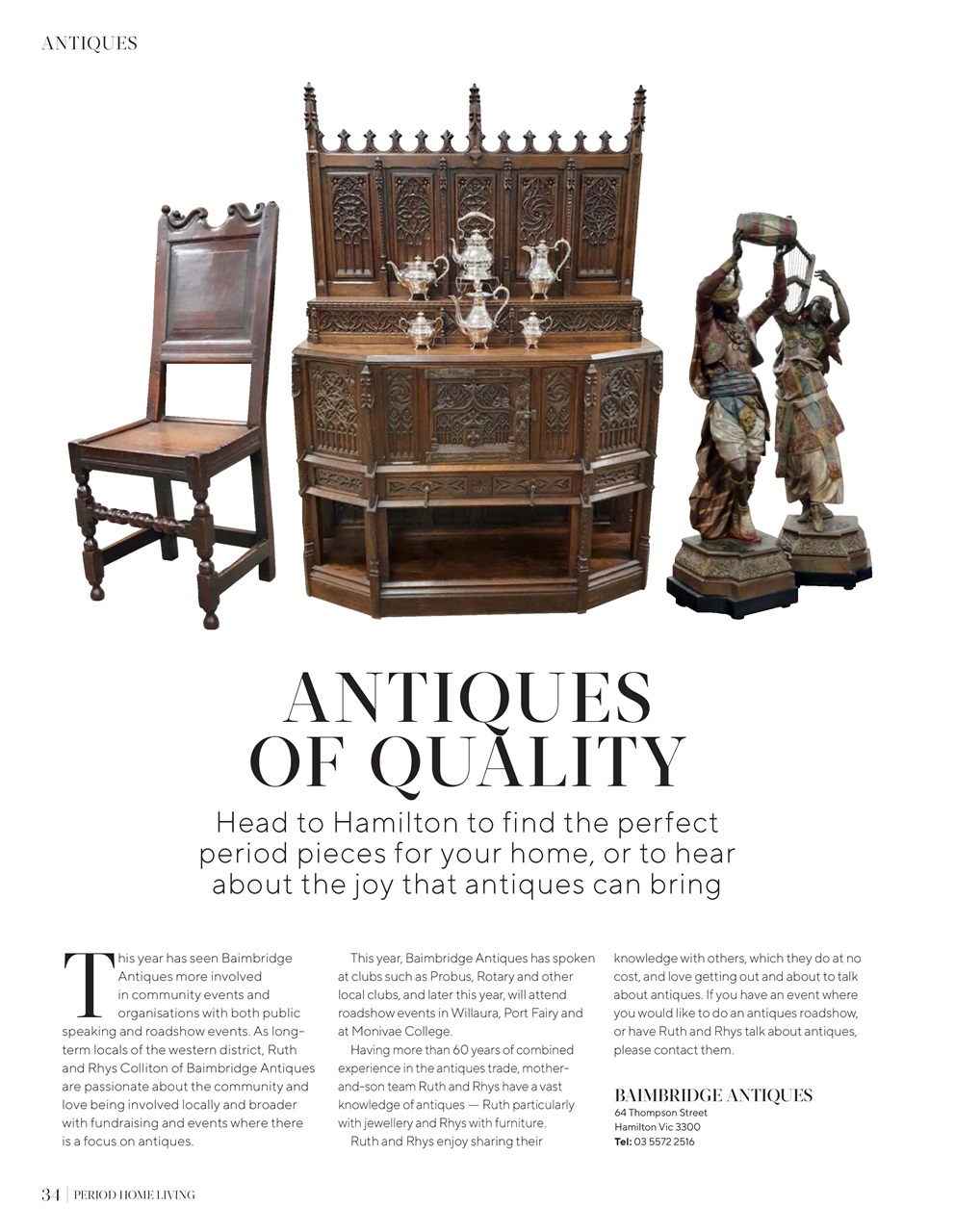 ANTIQUES

ANTIQUES OF QUALITY

Head to Hamilton to find the perfect period pieces for your home, or to hear about the joy that antiques can bring

This year has seen Baimbridge Antiques more involved in community events and organisations with both public speaking and roadshow events. As long-term locals of the western district, Ruth and Rhys Colliton of Baimbridge Antiques are passionate about the community and love being involved locally and broader with fundraising and events where there is a focus on antiques.

This year, Baimbridge Antiques has spoken at clubs such as Probus, Rotary and other local clubs, and later this year, will attend roadshow events in Willaura, Port Fairy and at Monivae College.

Having more than 60 years of combined experience in the antiques trade, mother-and-son team Ruth and Rhys have a vast knowledge of antiques — Ruth particularly with jewellery and Rhys with furniture.

Ruth and Rhys enjoy sharing their knowledge with others, which they do at no cost, and love getting out and about to talk about antiques. If you have an event where you would like to do an antiques roadshow, or have Ruth and Rhys talk about antiques, please contact them.

BAIMBRIDGE ANTIQUES
64 Thompson Street
Hamilton Vic 3300
Tel: 03 5572 2516

34 | PERIOD HOME LIVING